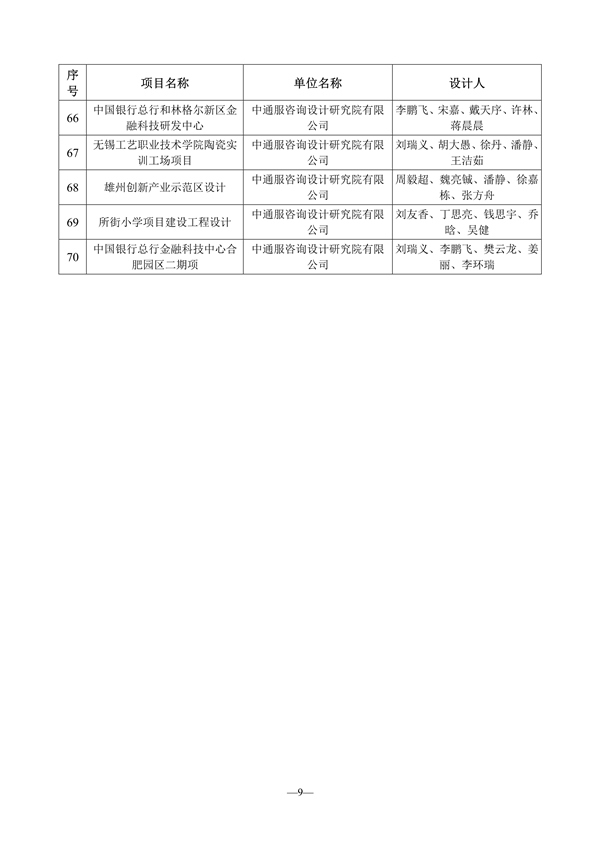 | 序号 | 项目名称 | 单位名称 | 设计人 |
|---|---|---|---|
| 66 | 中国银行总行和林格尔新区金融科技研发中心 | 中通服咨询设计研究院有限公司 | 李鹏飞、宋嘉、戴天序、许林、蒋晨晨 |
| 67 | 无锡工艺职业技术学院陶瓷实训工场项目 | 中通服咨询设计研究院有限公司 | 刘瑞义、胡大愚、徐丹、潘静、王洁茹 |
| 68 | 雄州创新产业示范区设计 | 中通服咨询设计研究院有限公司 | 周毅超、魏亮铖、潘静、徐嘉栋、张方舟 |
| 69 | 所街小学项目建设工程设计 | 中通服咨询设计研究院有限公司 | 刘友香、丁思亮、钱思宇、乔晗、吴健 |
| 70 | 中国银行总行金融科技中心合肥园区二期项 | 中通服咨询设计研究院有限公司 | 刘瑞义、李鹏飞、樊云龙、姜丽、李环瑞 |

—9—